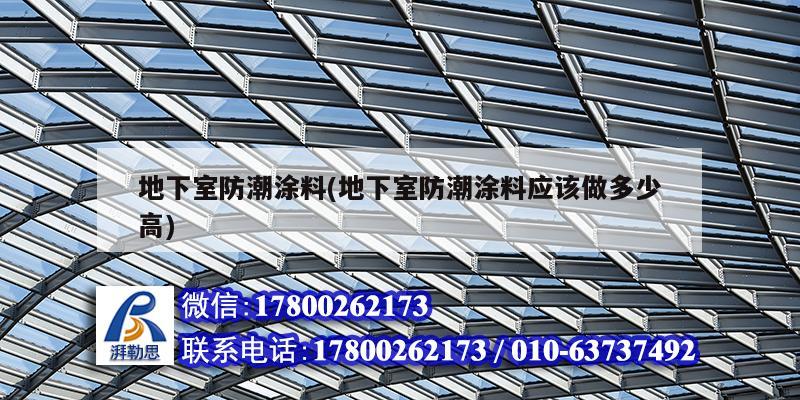 地下室防潮涂料(地下室防潮涂料应该做多少高)

湃勒思

微信:17800262173

联系电话:17800262173 / 010-63737492